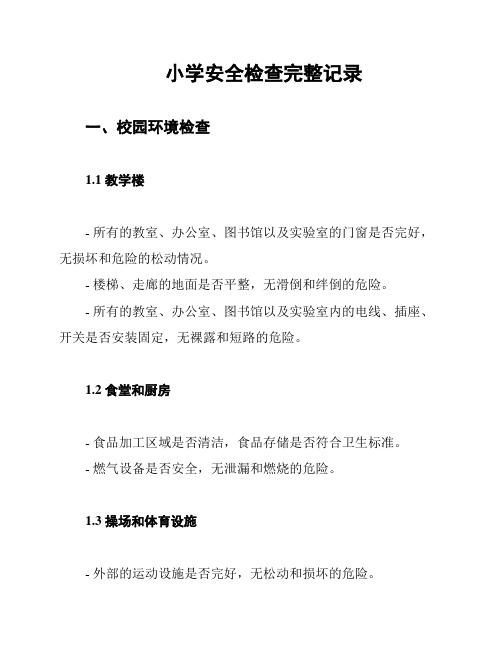 小学安全检查完整记录

一、校园环境检查

1.1 教学楼

- 所有的教室、办公室、图书馆以及实验室的门窗是否完好，无损坏和危险的松动情况。

- 楼梯、走廊的地面是否平整，无滑倒和绊倒的危险。

- 所有的教室、办公室、图书馆以及实验室内的电线、插座、开关是否安装固定，无裸露和短路的危险。

1.2 食堂和厨房

- 食品加工区域是否清洁，食品存储是否符合卫生标准。

- 燃气设备是否安全，无泄漏和燃烧的危险。

1.3 操场和体育设施

- 外部的运动设施是否完好，无松动和损坏的危险。